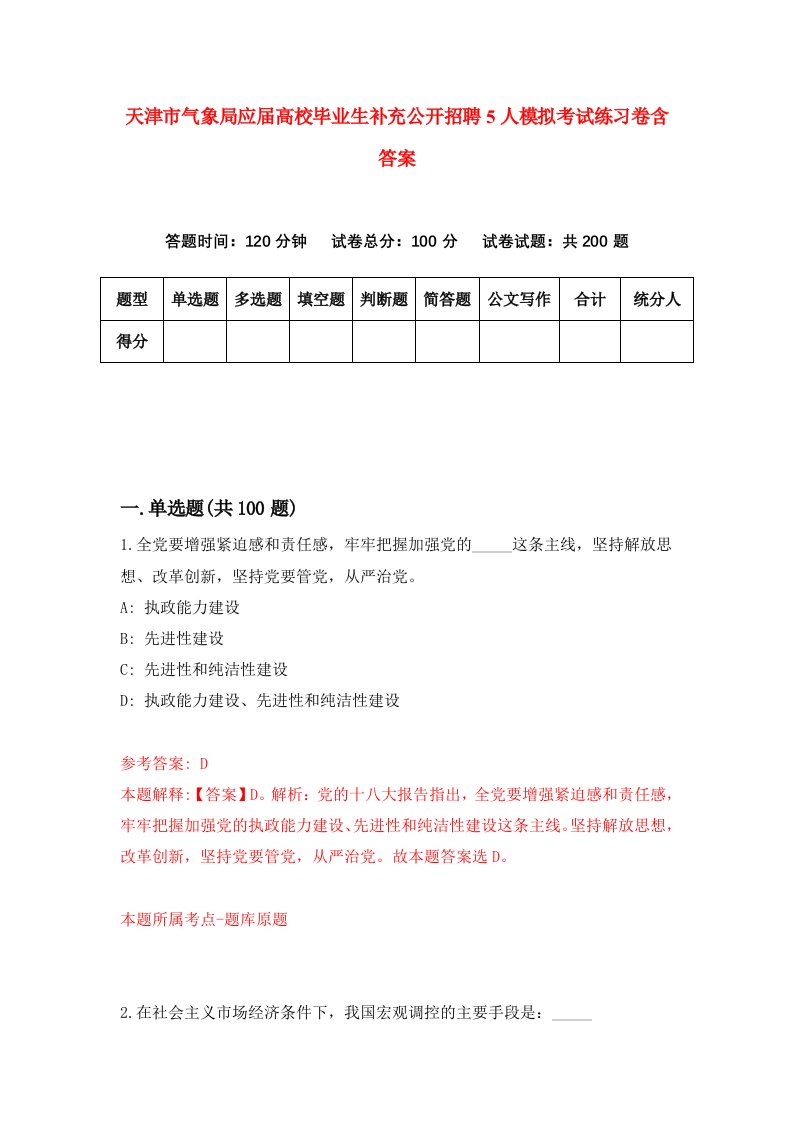 天津市气象局应届高校毕业生补充公开招聘5人模拟考试练习卷含答案

答题时间：120分钟　试卷总分：100分　试卷试题：共200题

| 题型 | 单选题 | 多选题 | 填空题 | 判断题 | 简答题 | 公文写作 | 合计 | 统分人 |
|---|---|---|---|---|---|---|---|---|
| 得分 | | | | | | | | |

一.单选题(共100题)

1.全党要增强紧迫感和责任感，牢牢把握加强党的_____这条主线，坚持解放思想、改革创新，坚持党要管党，从严治党。
A: 执政能力建设
B: 先进性建设
C: 先进性和纯洁性建设
D: 执政能力建设、先进性和纯洁性建设

参考答案: D
本题解释:【答案】D。解析：党的十八大报告指出，全党要增强紧迫感和责任感，牢牢把握加强党的执政能力建设、先进性和纯洁性建设这条主线。坚持解放思想，改革创新，坚持党要管党，从严治党。故本题答案选D。

本题所属考点-题库原题

2.在社会主义市场经济条件下，我国宏观调控的主要手段是：_____